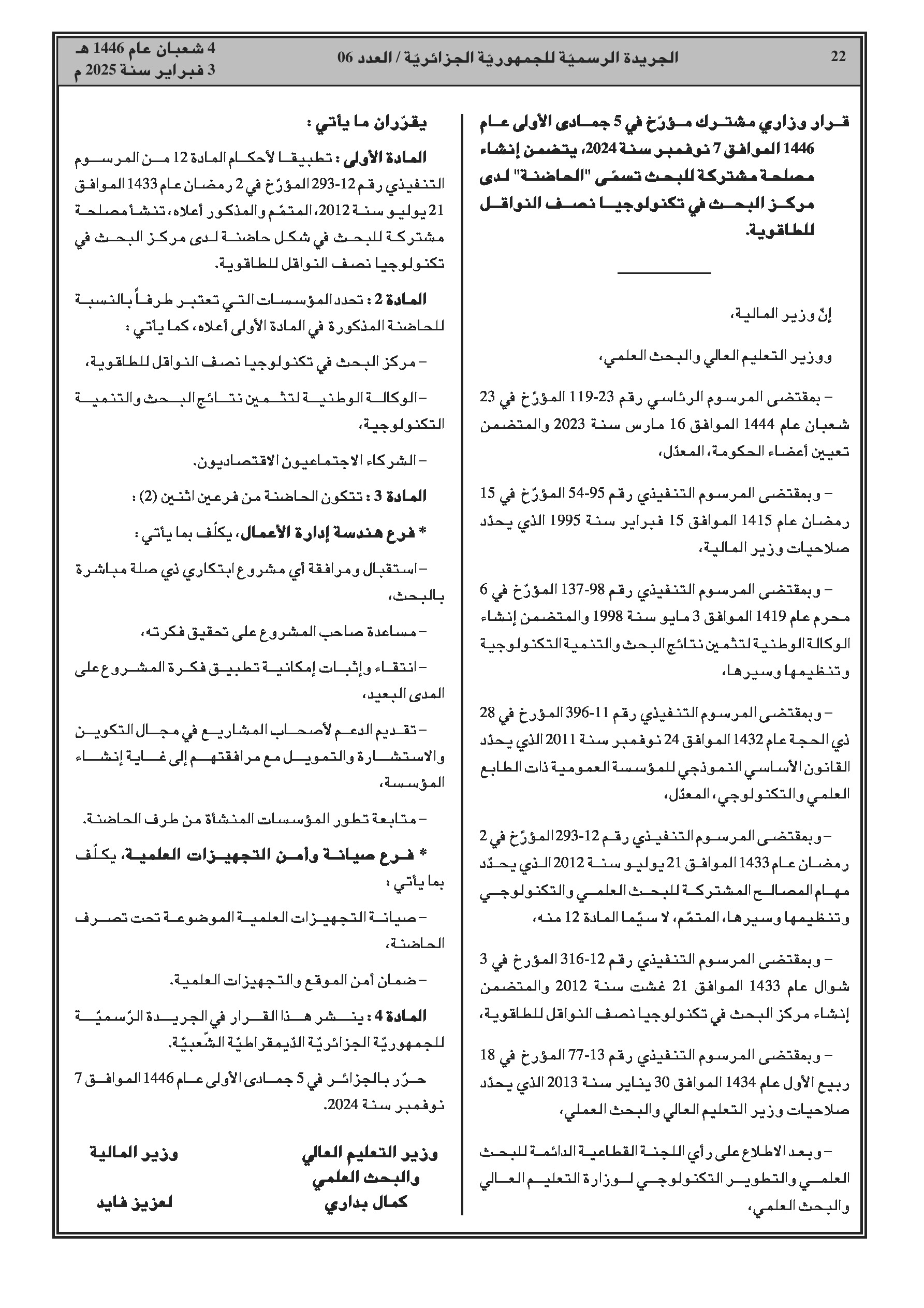 22 الجريدة الرسميّة للجمهوريّة الجزائريّة / العدد 06 4 شعبان عام 1446 هـ 3 فبراير سنة 2025 م

قرار وزاري مشترك مؤرّخ في 5 جمادى الأولى عام 1446 الموافق 7 نوفمبر سنة 2024، يتضمن إنشاء مصلحة مشتركة للبحث تسمّى "الحاضنة" لدى مركز البحث في تكنولوجيا نصف النواقل للطاقوية.

إنّ وزير المالية،

ووزير التعليم العالي والبحث العلمي،

– بمقتضى المرسوم الرئاسي رقم 23-119 المؤرّخ في 23 شعبان عام 1444 الموافق 16 مارس سنة 2023 والمتضمن تعيين أعضاء الحكومة، المعدّل،

– وبمقتضى المرسوم التنفيذي رقم 95-54 المؤرّخ في 15 رمضان عام 1415 الموافق 15 فبراير سنة 1995 الذي يحدّد صلاحيات وزير المالية،

– وبمقتضى المرسوم التنفيذي رقم 98-137 المؤرّخ في 6 محرم عام 1419 الموافق 3 مايو سنة 1998 والمتضمن إنشاء الوكالة الوطنية لتثمين نتائج البحث والتنمية التكنولوجية وتنظيمها وسيرها،

– وبمقتضى المرسوم التنفيذي رقم 11-396 المؤرخ في 28 ذي الحجة عام 1432 الموافق 24 نوفمبر سنة 2011 الذي يحدّد القانون الأساسي النموذجي للمؤسسة العمومية ذات الطابع العلمي والتكنولوجي، المعدّل،

– وبمقتضى المرسوم التنفيذي رقم 12-293 المؤرّخ في 2 رمضان عام 1433 الموافق 21 يوليو سنة 2012 الذي يحدّد مهام المصالح المشتركة للبحث العلمي والتكنولوجي وتنظيمها وسيرها، المتمّم، لا سيّما المادة 12 منه،

– وبمقتضى المرسوم التنفيذي رقم 12-316 المؤرخ في 3 شوال عام 1433 الموافق 21 غشت سنة 2012 والمتضمن إنشاء مركز البحث في تكنولوجيا نصف النواقل للطاقوية،

– وبمقتضى المرسوم التنفيذي رقم 13-77 المؤرخ في 18 ربيع الأول عام 1434 الموافق 30 يناير سنة 2013 الذي يحدّد صلاحيات وزير التعليم العالي والبحث العملي،

– وبعد الاطلاع على رأي اللجنة القطاعية الدائمة للبحث العلمي والتطوير التكنولوجي لوزارة التعليم العالي والبحث العلمي،

يقرّران ما يأتي :

المادة الأولى : تطبيقا لأحكام المادة 12 من المرسوم التنفيذي رقم 12-293 المؤرّخ في 2 رمضان عام 1433 الموافق 21 يوليو سنة 2012، المتمّم والمذكور أعلاه، تنشأ مصلحة مشتركة للبحث في شكل حاضنة لدى مركز البحث في تكنولوجيا نصف النواقل للطاقوية.

المادة 2 : تحدد المؤسسات التي تعتبر طرفاً بالنسبة للحاضنة المذكورة في المادة الأولى أعلاه، كما يأتي :

– مركز البحث في تكنولوجيا نصف النواقل للطاقوية،

– الوكالة الوطنية لتثمين نتائج البحث والتنمية التكنولوجية،

– الشركاء الاجتماعيون الاقتصاديون.

المادة 3 : تتكون الحاضنة من فرعين اثنين (2) :

* فرع هندسة إدارة الأعمال، يكلّف بما يأتي :

– استقبال ومرافقة أي مشروع ابتكاري ذي صلة مباشرة بالبحث،

– مساعدة صاحب المشروع على تحقيق فكرته،

– انتقاء وإثبات إمكانية تطبيق فكرة المشروع على المدى البعيد،

– تقديم الدعم لأصحاب المشاريع في مجال التكوين والاستشارة والتمويل مع مرافقتهم إلى غاية إنشاء المؤسسة،

– متابعة تطور المؤسسات المنشأة من طرف الحاضنة.

* فرع صيانة وأمن التجهيزات العلمية، يكلّف بما يأتي :

– صيانة التجهيزات العلمية الموضوعة تحت تصرف الحاضنة،

– ضمان أمن الموقع والتجهيزات العلمية.

المادة 4 : ينشر هذا القرار في الجريدة الرّسميّة للجمهوريّة الجزائريّة الدّيمقراطيّة الشّعبيّة.

حرّر بالجزائر في 5 جمادى الأولى عام 1446 الموافق 7 نوفمبر سنة 2024.

وزير التعليم العالي والبحث العلمي
كمال بداري

وزير المالية
لعزيز فايد